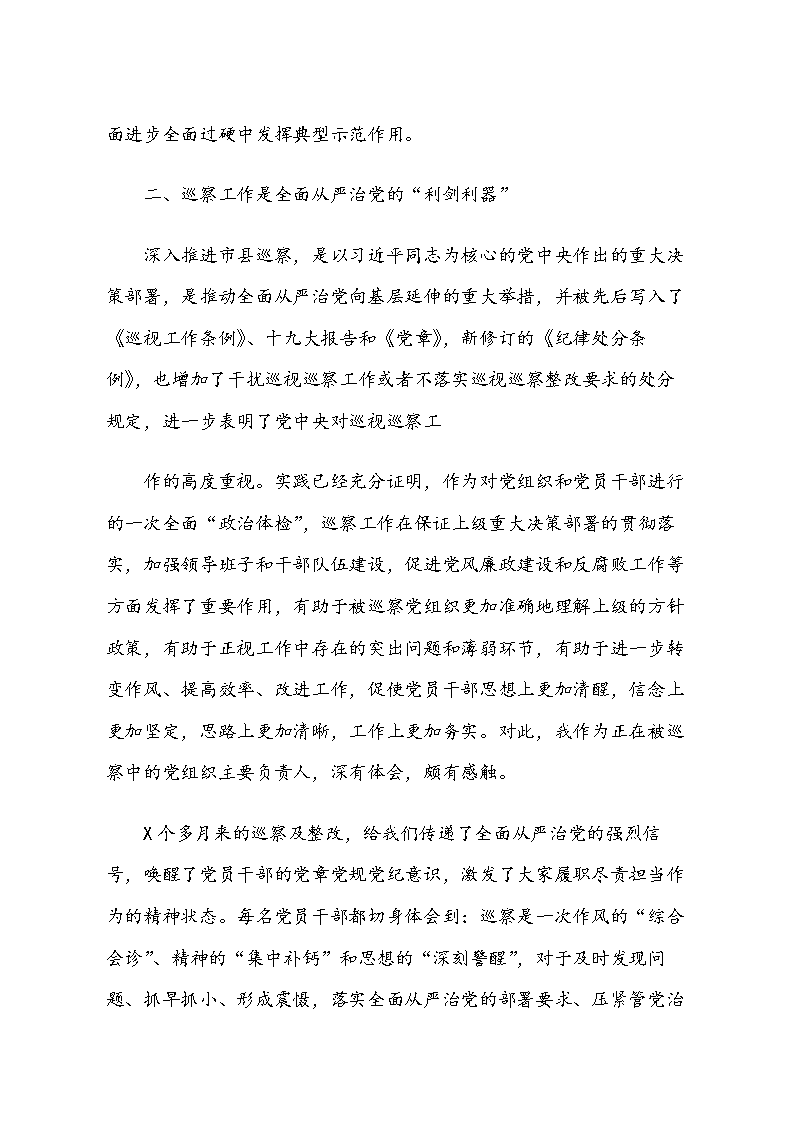 面进步全面过硬中发挥典型示范作用。

二、巡察工作是全面从严治党的“利剑利器”

深入推进市县巡察，是以习近平同志为核心的党中央作出的重大决策部署，是推动全面从严治党向基层延伸的重大举措，并被先后写入了《巡视工作条例》、十九大报告和《党章》，新修订的《纪律处分条例》，也增加了干扰巡视巡察工作或者不落实巡视巡察整改要求的处分规定，进一步表明了党中央对巡视巡察工

作的高度重视。实践已经充分证明，作为对党组织和党员干部进行的一次全面“政治体检”，巡察工作在保证上级重大决策部署的贯彻落实，加强领导班子和干部队伍建设，促进党风廉政建设和反腐败工作等方面发挥了重要作用，有助于被巡察党组织更加准确地理解上级的方针政策，有助于正视工作中存在的突出问题和薄弱环节，有助于进一步转变作风、提高效率、改进工作，促使党员干部思想上更加清醒，信念上更加坚定，思路上更加清晰，工作上更加务实。对此，我作为正在被巡察中的党组织主要负责人，深有体会，颇有感触。

X个多月来的巡察及整改，给我们传递了全面从严治党的强烈信号，唤醒了党员干部的党章党规党纪意识，激发了大家履职尽责担当作为的精神状态。每名党员干部都切身体会到：巡察是一次作风的“综合会诊”、精神的“集中补钙”和思想的“深刻警醒”，对于及时发现问题、抓早抓小、形成震慑，落实全面从严治党的部署要求、压紧管党治